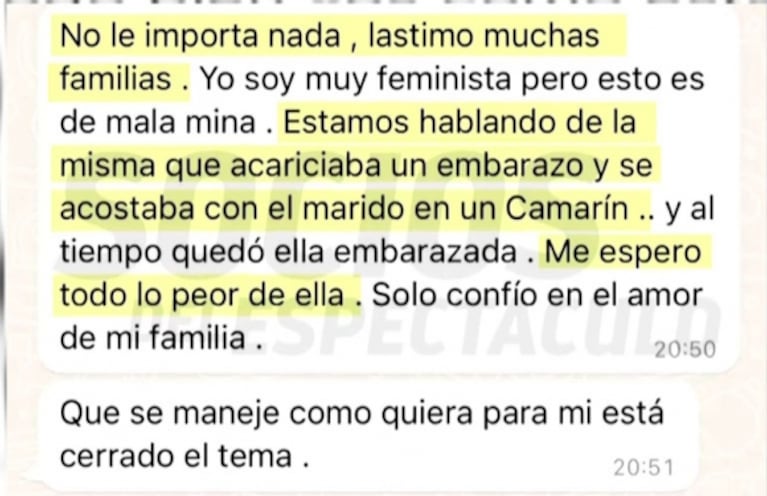 No le importa nada , lastimo muchas familias . Yo soy muy feminista pero esto es de mala mina . Estamos hablando de la misma que acariciaba un embarazo y se acostaba con el marido en un Camarín .. y al tiempo quedó ella embarazada . Me espero todo lo peor de ella . Solo confío en el amor de mi familia .
20:50

Que se maneje como quiera para mi está cerrado el tema .
20:51

SOCIOS DEL ESPECTACULO